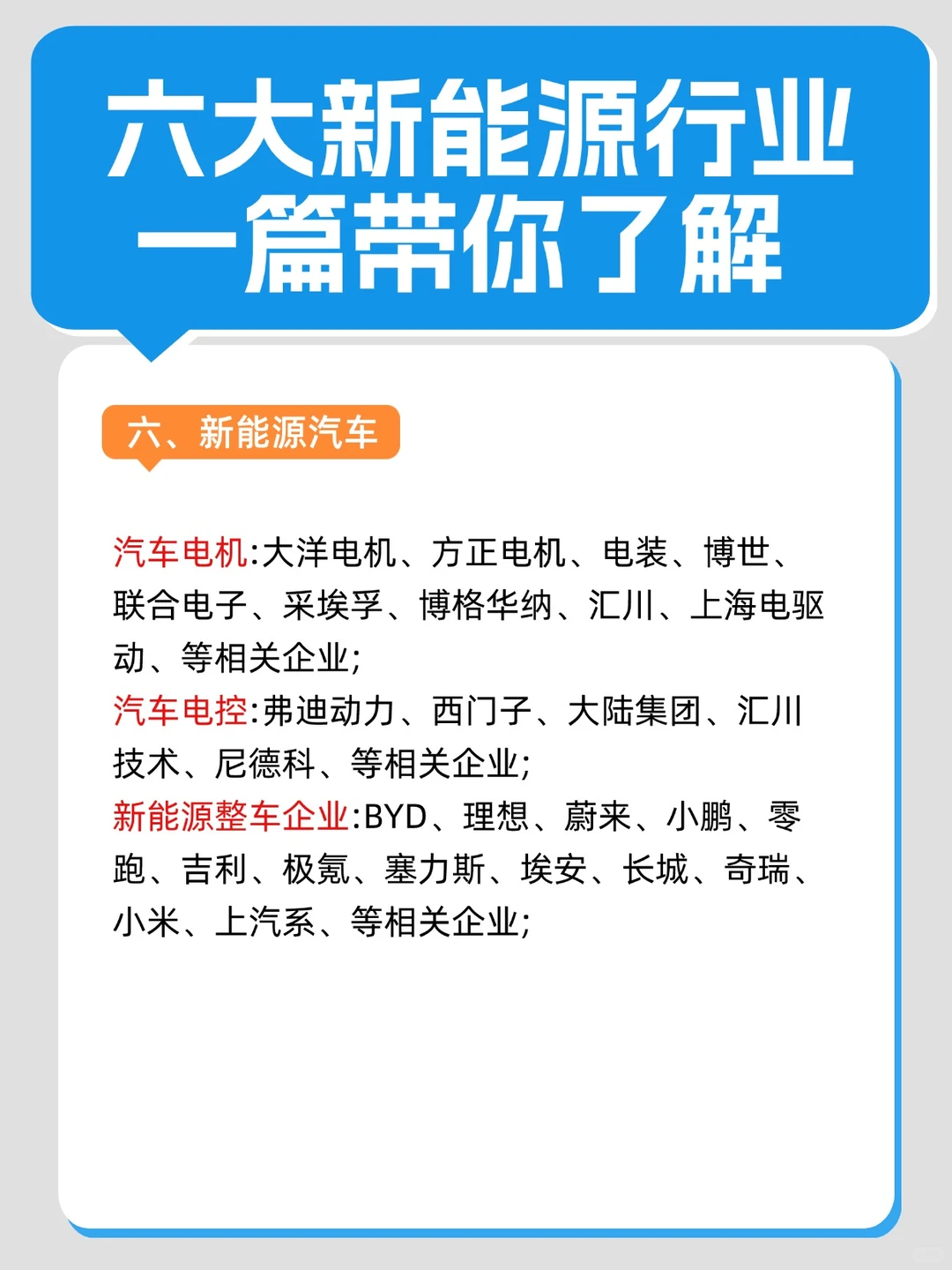 六大新能源行业
一篇带你了解

六、新能源汽车

汽车电机:大洋电机、方正电机、电装、博世、联合电子、采埃孚、博格华纳、汇川、上海电驱动、等相关企业;
汽车电控:弗迪动力、西门子、大陆集团、汇川技术、尼德科、等相关企业;
新能源整车企业:BYD、理想、蔚来、小鹏、零跑、吉利、极氪、塞力斯、埃安、长城、奇瑞、小米、上汽系、等相关企业;